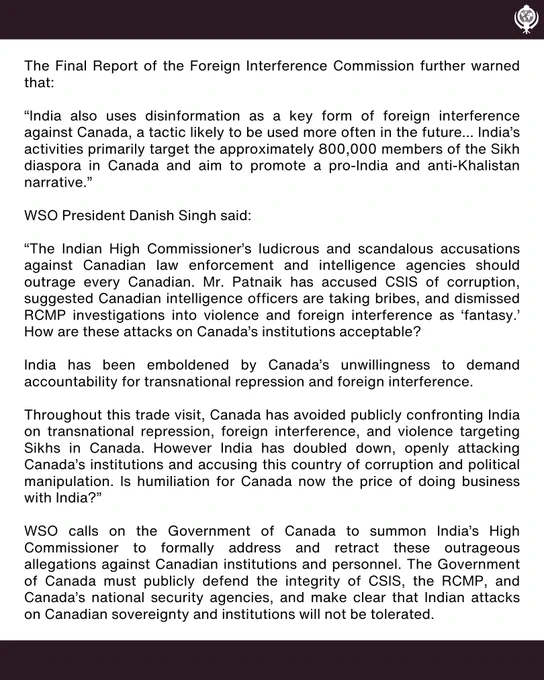 The Final Report of the Foreign Interference Commission further warned that:

“India also uses disinformation as a key form of foreign interference against Canada, a tactic likely to be used more often in the future... India’s activities primarily target the approximately 800,000 members of the Sikh diaspora in Canada and aim to promote a pro-India and anti-Khalistan narrative.”

WSO President Danish Singh said:

“The Indian High Commissioner’s ludicrous and scandalous accusations against Canadian law enforcement and intelligence agencies should outrage every Canadian. Mr. Patnaik has accused CSIS of corruption, suggested Canadian intelligence officers are taking bribes, and dismissed RCMP investigations into violence and foreign interference as ‘fantasy.’ How are these attacks on Canada’s institutions acceptable?

India has been emboldened by Canada’s unwillingness to demand accountability for transnational repression and foreign interference.

Throughout this trade visit, Canada has avoided publicly confronting India on transnational repression, foreign interference, and violence targeting Sikhs in Canada. However India has doubled down, openly attacking Canada’s institutions and accusing this country of corruption and political manipulation. Is humiliation for Canada now the price of doing business with India?”

WSO calls on the Government of Canada to summon India’s High Commissioner to formally address and retract these outrageous allegations against Canadian institutions and personnel. The Government of Canada must publicly defend the integrity of CSIS, the RCMP, and Canada’s national security agencies, and make clear that Indian attacks on Canadian sovereignty and institutions will not be tolerated.